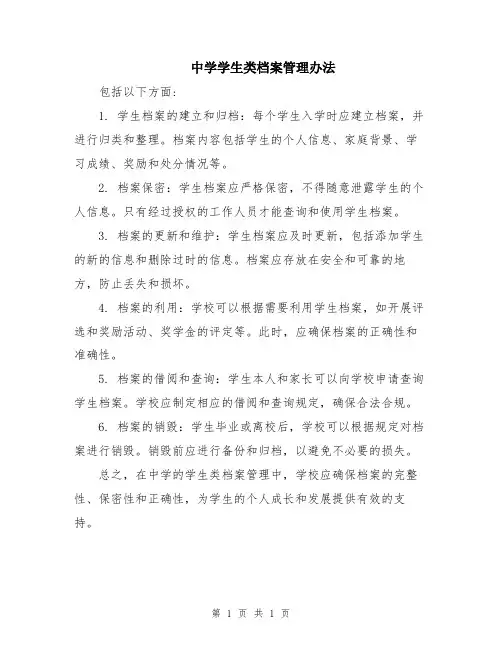 中学学生类档案管理办法

包括以下方面：

1. 学生档案的建立和归档：每个学生入学时应建立档案，并进行归类和整理。档案内容包括学生的个人信息、家庭背景、学习成绩、奖励和处分情况等。

2. 档案保密：学生档案应严格保密，不得随意泄露学生的个人信息。只有经过授权的工作人员才能查询和使用学生档案。

3. 档案的更新和维护：学生档案应及时更新，包括添加学生的新的信息和删除过时的信息。档案应存放在安全和可靠的地方，防止丢失和损坏。

4. 档案的利用：学校可以根据需要利用学生档案，如开展评选和奖励活动、奖学金的评定等。此时，应确保档案的正确性和准确性。

5. 档案的借阅和查询：学生本人和家长可以向学校申请查询学生档案。学校应制定相应的借阅和查询规定，确保合法合规。

6. 档案的销毁：学生毕业或离校后，学校可以根据规定对档案进行销毁。销毁前应进行备份和归档，以避免不必要的损失。

总之，在中学的学生类档案管理中，学校应确保档案的完整性、保密性和正确性，为学生的个人成长和发展提供有效的支持。

第 1 页 共 1 页